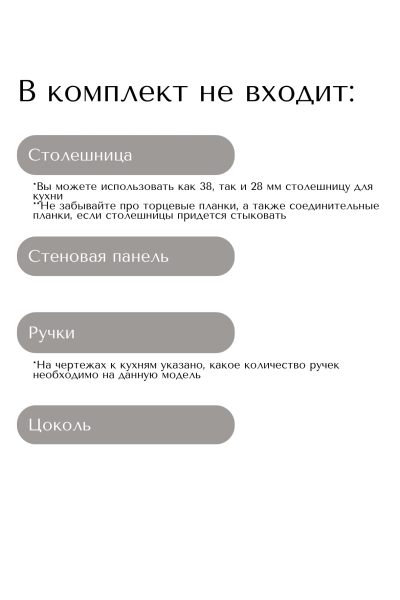 В комплект не входит:

Столешница

*Вы можете использовать как 38, так и 28 мм столешницу для кухни
**Не забывайте про торцевые планки, а также соединительные планки, если столешницы придется стыковать

Стеновая панель

Ручки

*На чертежах к кухням указано, какое количество ручек необходимо на данную модель

Цоколь